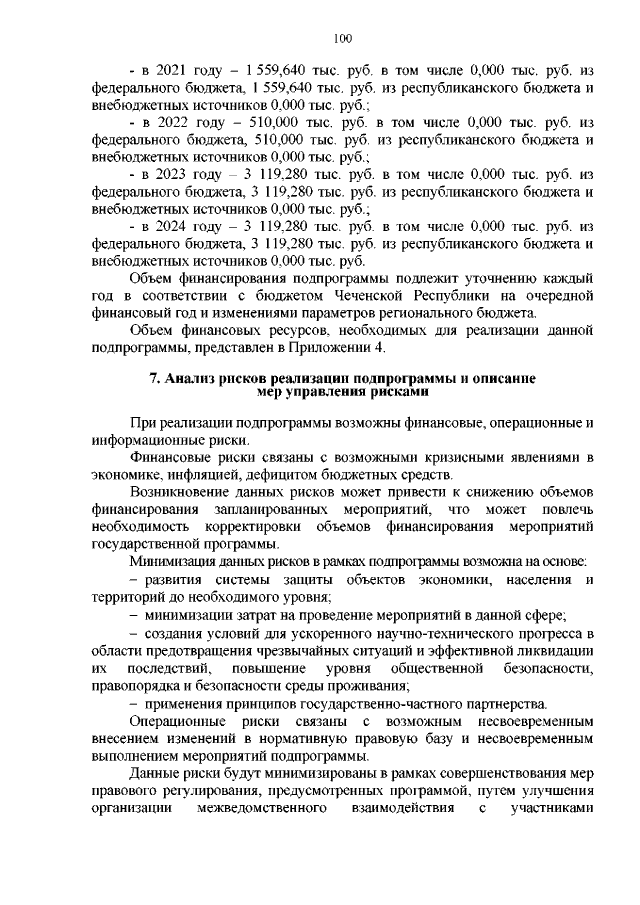 100

- в 2021 году – 1 559,640 тыс. руб. в том числе 0,000 тыс. руб. из федерального бюджета, 1 559,640 тыс. руб. из республиканского бюджета и внебюджетных источников 0,000 тыс. руб.;

- в 2022 году – 510,000 тыс. руб. в том числе 0,000 тыс. руб. из федерального бюджета, 510,000 тыс. руб. из республиканского бюджета и внебюджетных источников 0,000 тыс. руб.;

- в 2023 году – 3 119,280 тыс. руб. в том числе 0,000 тыс. руб. из федерального бюджета, 3 119,280 тыс. руб. из республиканского бюджета и внебюджетных источников 0,000 тыс. руб.;

- в 2024 году – 3 119,280 тыс. руб. в том числе 0,000 тыс. руб. из федерального бюджета, 3 119,280 тыс. руб. из республиканского бюджета и внебюджетных источников 0,000 тыс. руб.

Объем финансирования подпрограммы подлежит уточнению каждый год в соответствии с бюджетом Чеченской Республики на очередной финансовый год и изменениями параметров регионального бюджета.

Объем финансовых ресурсов, необходимых для реализации данной подпрограммы, представлен в Приложении 4.

7. Анализ рисков реализации подпрограммы и описание мер управления рисками

При реализации подпрограммы возможны финансовые, операционные и информационные риски.

Финансовые риски связаны с возможными кризисными явлениями в экономике, инфляцией, дефицитом бюджетных средств.

Возникновение данных рисков может привести к снижению объемов финансирования запланированных мероприятий, что может повлечь необходимость корректировки объемов финансирования мероприятий государственной программы.

Минимизация данных рисков в рамках подпрограммы возможна на основе:

– развития системы защиты объектов экономики, населения и территорий до необходимого уровня;

– минимизации затрат на проведение мероприятий в данной сфере;

– создания условий для ускоренного научно-технического прогресса в области предотвращения чрезвычайных ситуаций и эффективной ликвидации их последствий, повышение уровня общественной безопасности, правопорядка и безопасности среды проживания;

– применения принципов государственно-частного партнерства.

Операционные риски связаны с возможным несвоевременным внесением изменений в нормативную правовую базу и несвоевременным выполнением мероприятий подпрограммы.

Данные риски будут минимизированы в рамках совершенствования мер правового регулирования, предусмотренных программой, путем улучшения организации межведомственного взаимодействия с участниками